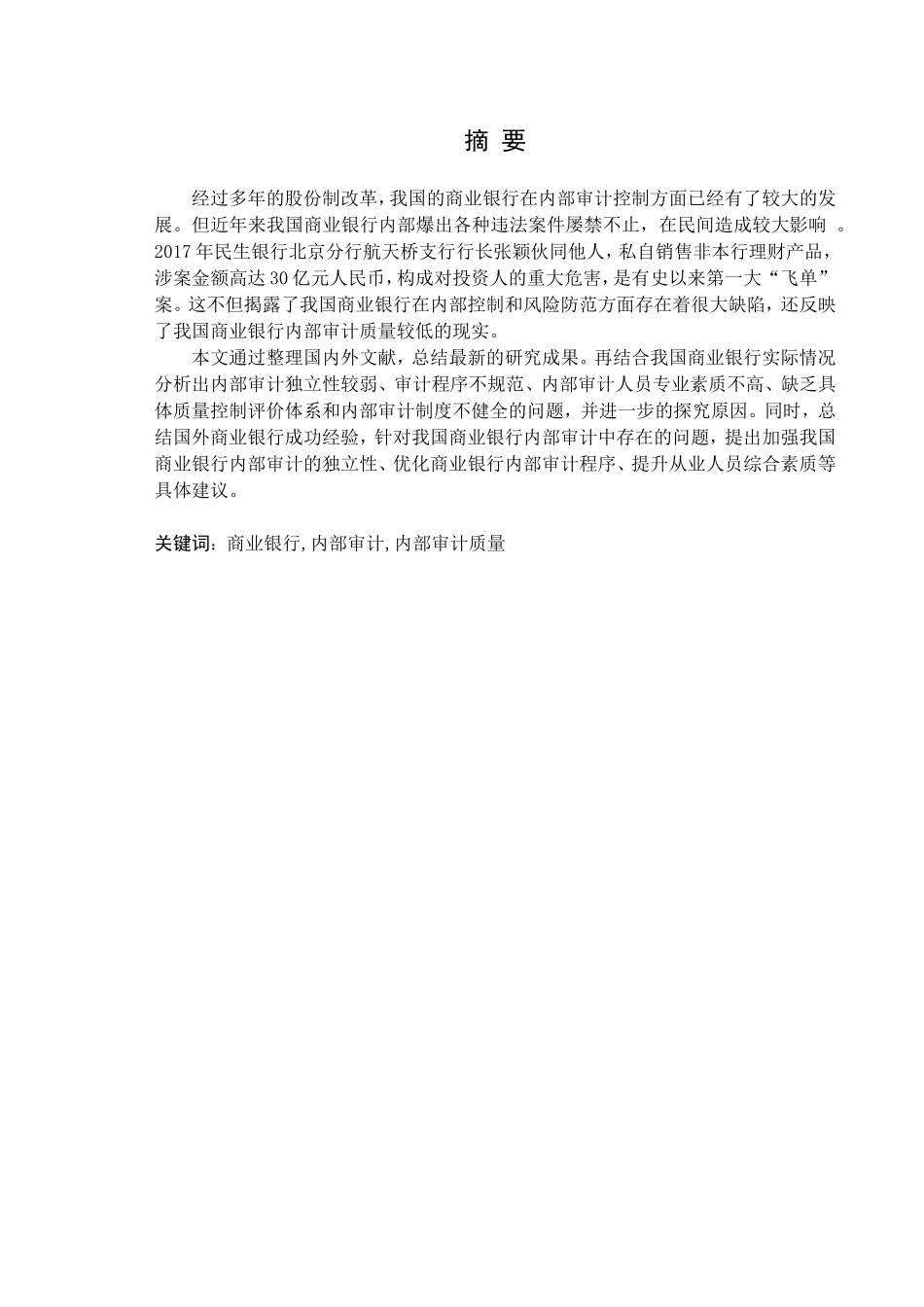 摘 要

经过多年的股份制改革，我国的商业银行在内部审计控制方面已经有了较大的发展。但近年来我国商业银行内部爆出各种违法案件屡禁不止，在民间造成较大影响 。2017 年民生银行北京分行航天桥支行行长张颖伙同他人，私自销售非本行理财产品，涉案金额高达 30 亿元人民币，构成对投资人的重大危害，是有史以来第一大“飞单”案。这不但揭露了我国商业银行在内部控制和风险防范方面存在着很大缺陷，还反映了我国商业银行内部审计质量较低的现实。

本文通过整理国内外文献，总结最新的研究成果。再结合我国商业银行实际情况分析出内部审计独立性较弱、审计程序不规范、内部审计人员专业素质不高、缺乏具体质量控制评价体系和内部审计制度不健全的问题，并进一步的探究原因。同时，总结国外商业银行成功经验，针对我国商业银行内部审计中存在的问题，提出加强我国商业银行内部审计的独立性、优化商业银行内部审计程序、提升从业人员综合素质等具体建议。

关键词：商业银行，内部审计，内部审计质量